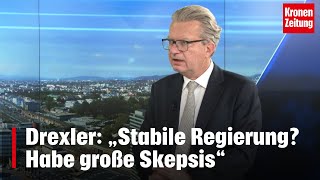 Kronen Zeitung

Drexler: „Stabile Regierung? Habe große Skepsis“